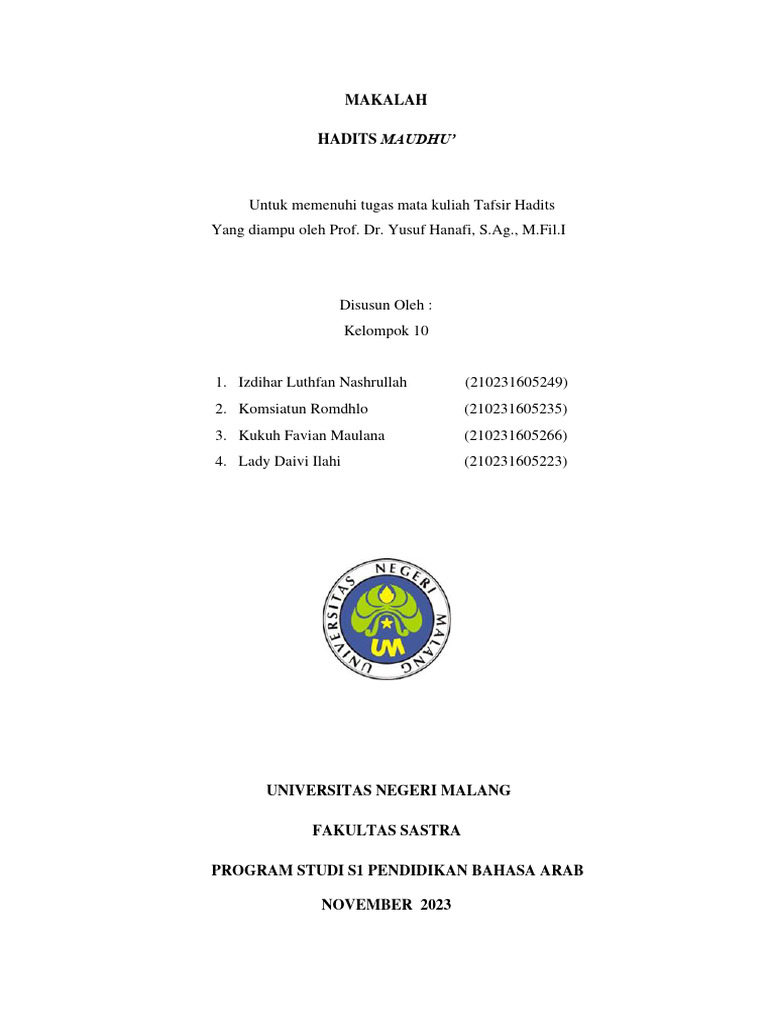 MAKALAH

HADITS MAUDHU'

Untuk memenuhi tugas mata kuliah Tafsir Hadits
Yang diampu oleh Prof. Dr. Yusuf Hanafi, S.Ag., M.Fil.I

Disusun Oleh :
Kelompok 10

1. Izdihar Luthfan Nashrullah (210231605249)
2. Komsiatun Romdhlo (210231605235)
3. Kukuh Favian Maulana (210231605266)
4. Lady Daivi Ilahi (210231605223)

UNIVERSITAS NEGERI MALANG
UM

UNIVERSITAS NEGERI MALANG

FAKULTAS SASTRA

PROGRAM STUDI S1 PENDIDIKAN BAHASA ARAB

NOVEMBER 2023